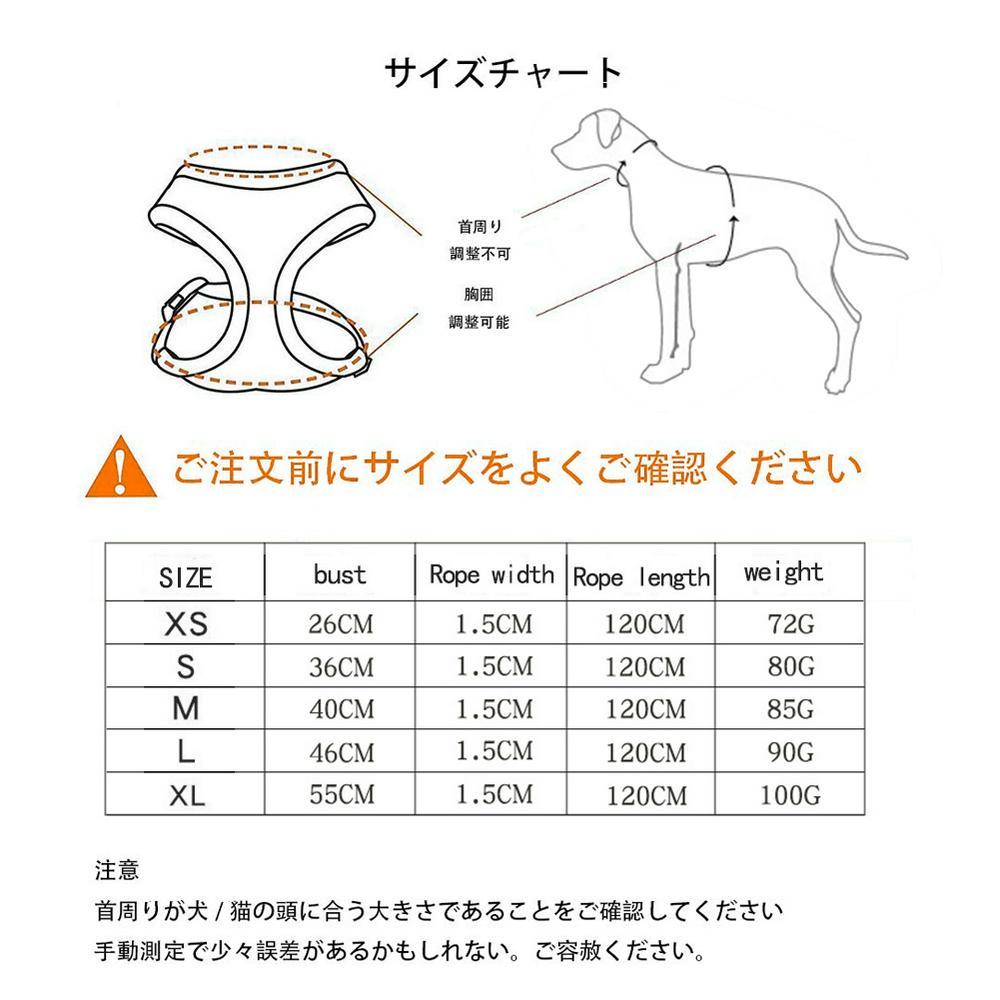 サイズチャート

首周り
調整不可

胸囲
調整可能

ご注文前にサイズをよくご確認ください

| SIZE | bust | Rope width | Rope length | weight |
|---|---|---|---|---|
| XS | 26CM | 1.5CM | 120CM | 72G |
| S | 36CM | 1.5CM | 120CM | 80G |
| M | 40CM | 1.5CM | 120CM | 85G |
| L | 46CM | 1.5CM | 120CM | 90G |
| XL | 55CM | 1.5CM | 120CM | 100G |

注意
首周りが犬 / 猫の頭に合う大きさであることをご確認してください
手動測定で少々誤差があるかもしれない。ご容赦ください。